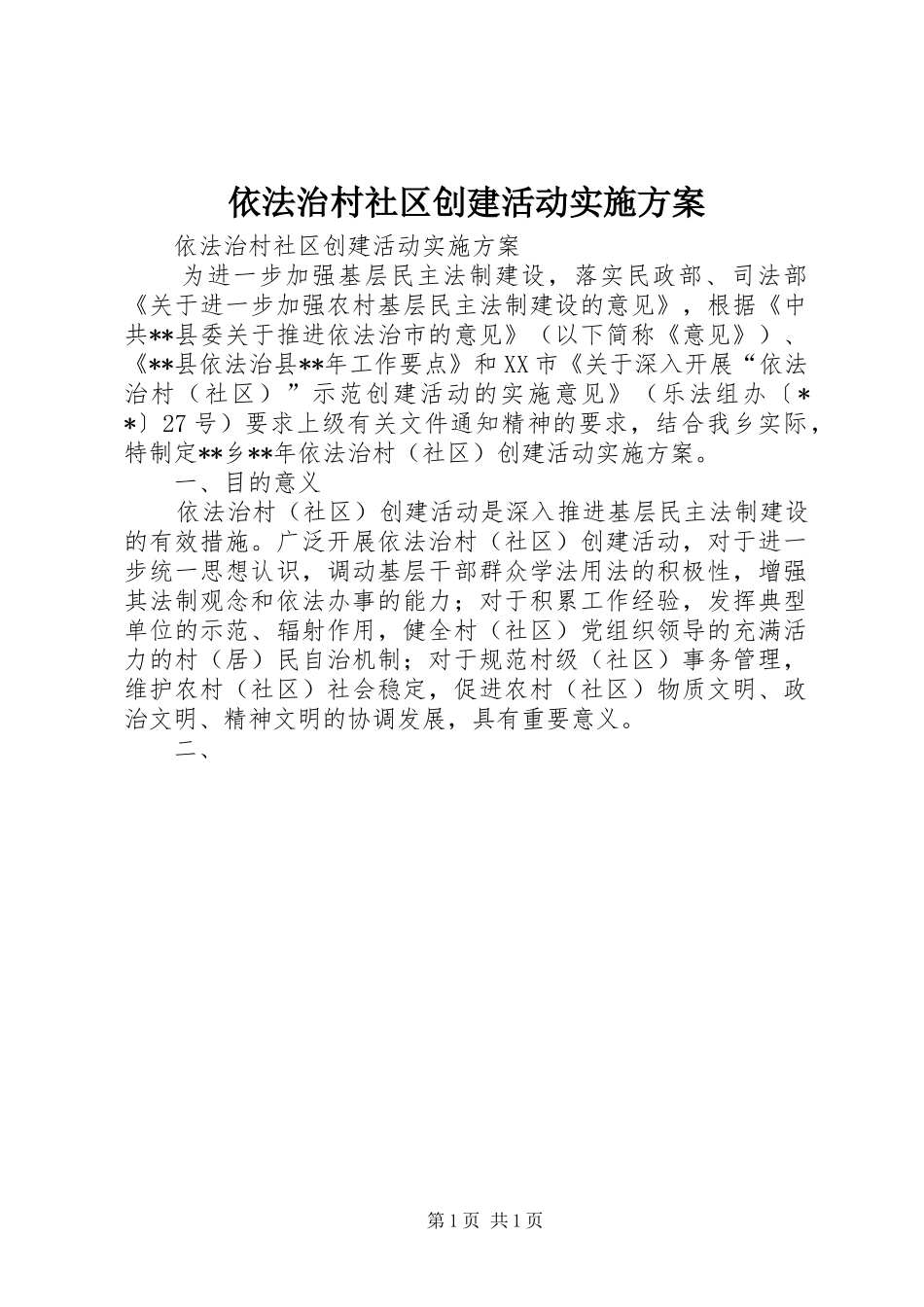 依法治村社区创建活动实施方案

依法治村社区创建活动实施方案

为进一步加强基层民主法制建设，落实民政部、司法部《关于进一步加强农村基层民主法制建设的意见》，根据《中共**县委关于推进依法治市的意见》（以下简称《意见》）、《**县依法治县**年工作要点》和XX市《关于深入开展“依法治村（社区）”示范创建活动的实施意见》（乐法组办〔**〕27号）要求上级有关文件通知精神的要求，结合我乡实际，特制定**乡**年依法治村（社区）创建活动实施方案。

一、目的意义

依法治村（社区）创建活动是深入推进基层民主法制建设的有效措施。广泛开展依法治村（社区）创建活动，对于进一步统一思想认识，调动基层干部群众学法用法的积极性，增强其法制观念和依法办事的能力；对于积累工作经验，发挥典型单位的示范、辐射作用，健全村（社区）党组织领导的充满活力的村（居）民自治机制；对于规范村级（社区）事务管理，维护农村（社区）社会稳定，促进农村（社区）物质文明、政治文明、精神文明的协调发展，具有重要意义。

二、

第1页 共1页